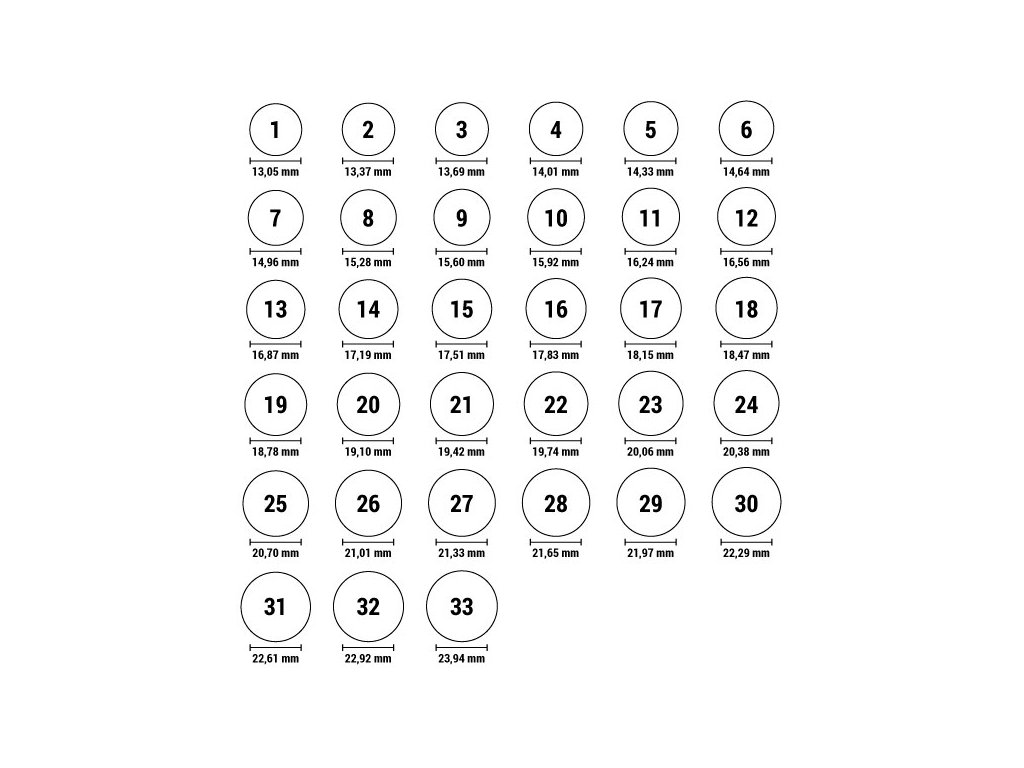 1
13,05 mm
2
13,37 mm
3
13,69 mm
4
14,01 mm
5
14,33 mm
6
14,64 mm
7
14,96 mm
8
15,28 mm
9
15,60 mm
10
15,92 mm
11
16,24 mm
12
16,56 mm
13
16,87 mm
14
17,19 mm
15
17,51 mm
16
17,83 mm
17
18,15 mm
18
18,47 mm
19
18,78 mm
20
19,10 mm
21
19,42 mm
22
19,74 mm
23
20,06 mm
24
20,38 mm
25
20,70 mm
26
21,01 mm
27
21,33 mm
28
21,65 mm
29
21,97 mm
30
22,29 mm
31
22,61 mm
32
22,92 mm
33
23,94 mm